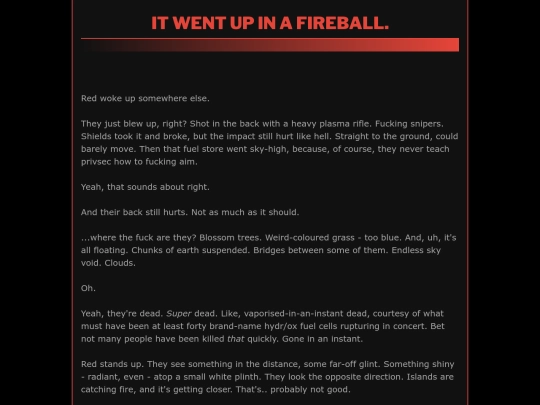 IT WENT UP IN A FIREBALL.

Red woke up somewhere else.

They just blew up, right? Shot in the back with a heavy plasma rifle. Fucking snipers. Shields took it and broke, but the impact still hurt like hell. Straight to the ground, could barely move. Then that fuel store went sky-high, because, of course, they never teach privsec how to fucking aim.

Yeah, that sounds about right.

And their back still hurts. Not as much as it should.

...where the fuck are they? Blossom trees. Weird-coloured grass - too blue. And, uh, it's all floating. Chunks of earth suspended. Bridges between some of them. Endless sky void. Clouds.

Oh.

Yeah, they're dead. Super dead. Like, vaporised-in-an-instant dead, courtesy of what must have been at least forty brand-name hydr/ox fuel cells rupturing in concert. Bet not many people have been killed that quickly. Gone in an instant.

Red stands up. They see something in the distance, some far-off glint. Something shiny - radiant, even - atop a small white plinth. They look the opposite direction. Islands are catching fire, and it's getting closer. That's.. probably not good.